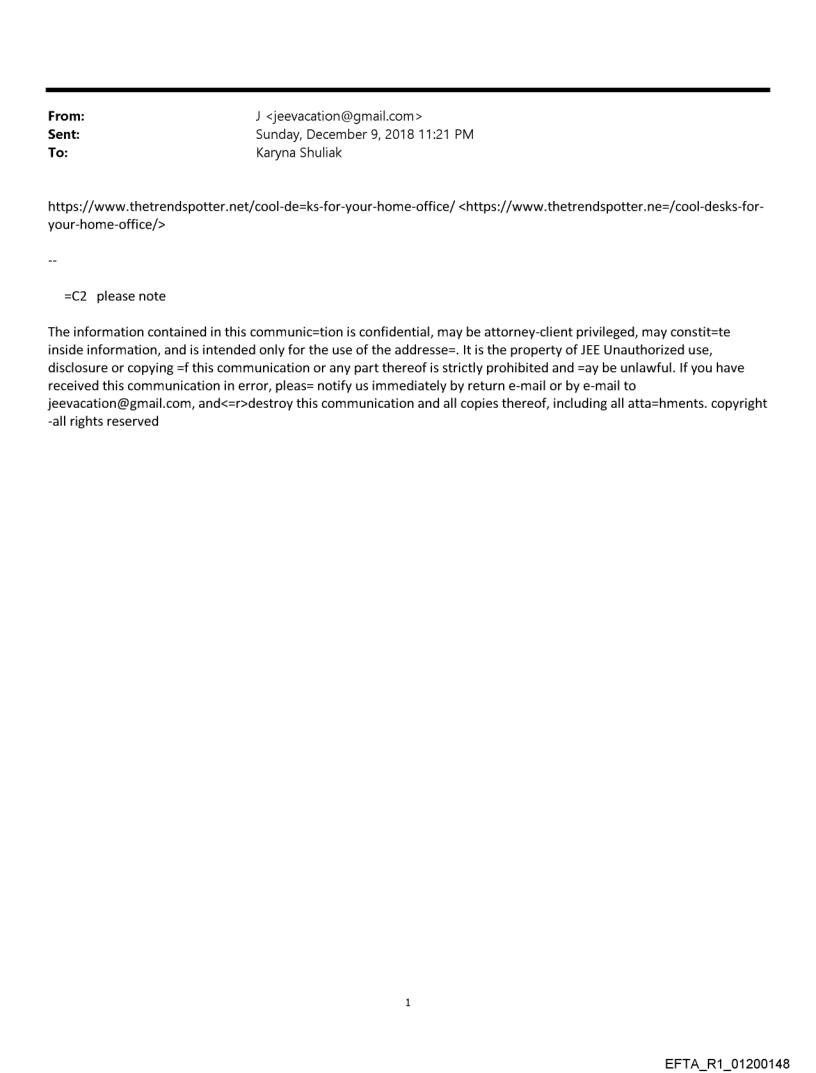 From: J <jeevacation@gmail.com>
Sent: Sunday, December 9, 2018 11:21 PM
To: Karyna Shuliak

https://www.thetrendspotter.net/cool-de=ks-for-your-home-office/ <https://www.thetrendspotter.ne=/cool-desks-for-your-home-office/>

--

=C2 please note

The information contained in this communic=tion is confidential, may be attorney-client privileged, may constit=te inside information, and is intended only for the use of the addresse=. It is the property of JEE Unauthorized use, disclosure or copying =f this communication or any part thereof is strictly prohibited and =ay be unlawful. If you have received this communication in error, pleas= notify us immediately by return e-mail or by e-mail to jeevacation@gmail.com, and<=r>destroy this communication and all copies thereof, including all atta=hments. copyright -all rights reserved

1

EFTA_R1_01200148